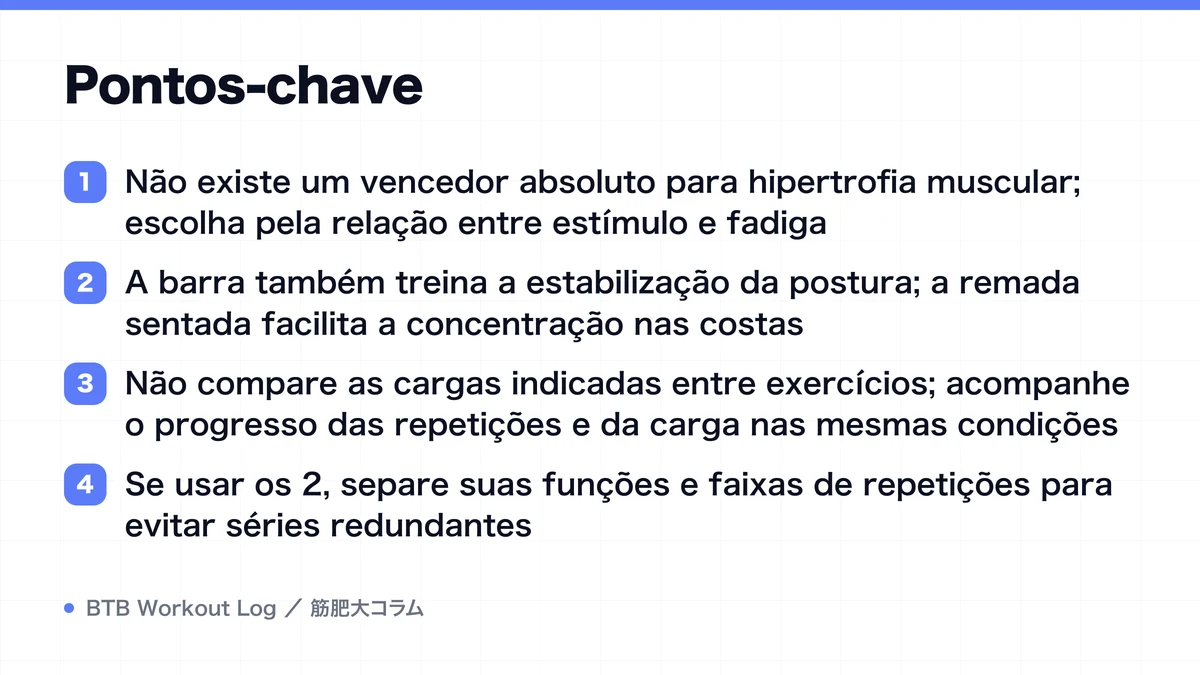 Pontos-chave

1 Não existe um vencedor absoluto para hipertrofia muscular; escolha pela relação entre estímulo e fadiga

2 A barra também treina a estabilização da postura; a remada sentada facilita a concentração nas costas

3 Não compare as cargas indicadas entre exercícios; acompanhe o progresso das repetições e da carga nas mesmas condições

4 Se usar os 2, separe suas funções e faixas de repetições para evitar séries redundantes

BTB Workout Log ／ 筋肥大コラム